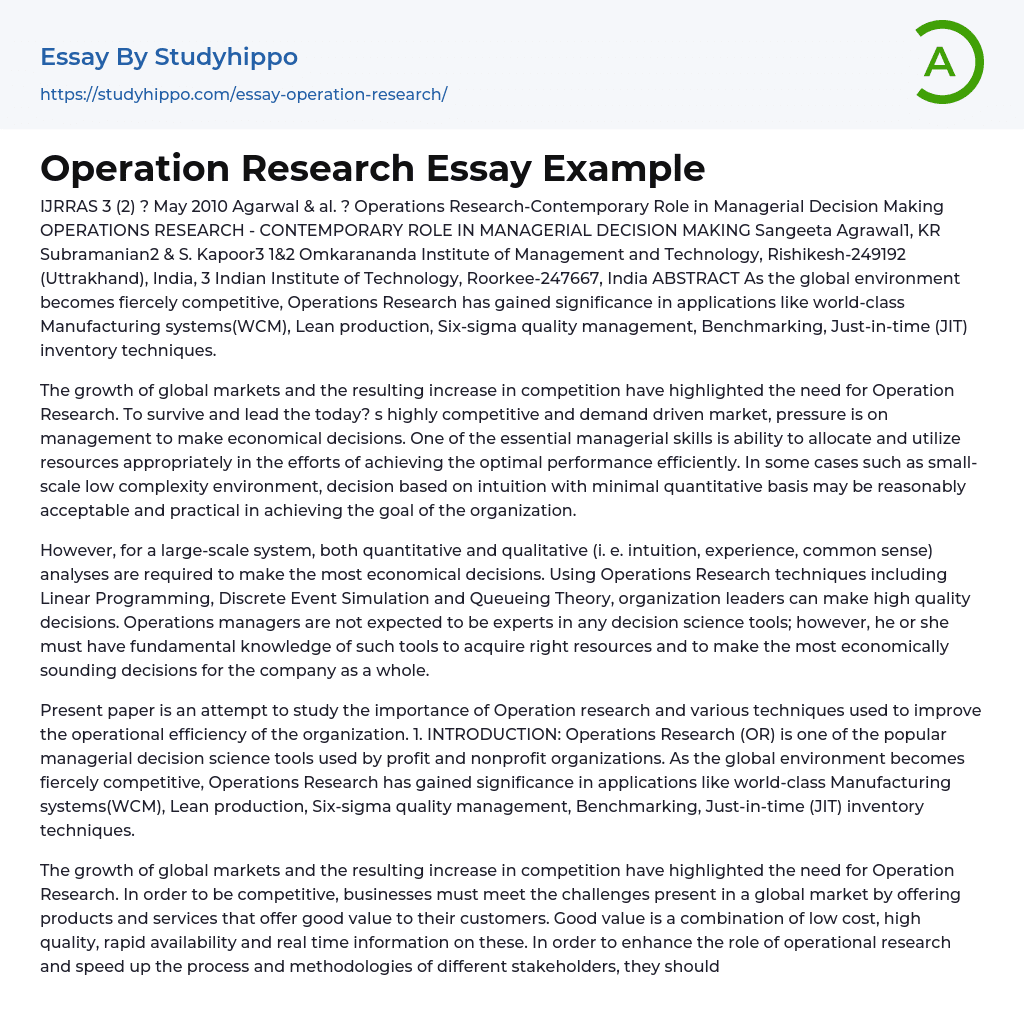 Essay By Studyhippo

https://studyhippo.com/essay-operation-research/

A

Operation Research Essay Example

IJRRAS 3 (2) ? May 2010 Agarwal & al. ? Operations Research-Contemporary Role in Managerial Decision Making OPERATIONS RESEARCH - CONTEMPORARY ROLE IN MANAGERIAL DECISION MAKING Sangeeta Agrawal1, KR Subramanian2 & S. Kapoor3 1&2 Omkarananda Institute of Management and Technology, Rishikesh-249192 (Uttrakhand), India, 3 Indian Institute of Technology, Roorkee-247667, India ABSTRACT As the global environment becomes fiercely competitive, Operations Research has gained significance in applications like world-class Manufacturing systems(WCM), Lean production, Six-sigma quality management, Benchmarking, Just-in-time (JIT) inventory techniques.

The growth of global markets and the resulting increase in competition have highlighted the need for Operation Research. To survive and lead the today? s highly competitive and demand driven market, pressure is on management to make economical decisions. One of the essential managerial skills is ability to allocate and utilize resources appropriately in the efforts of achieving the optimal performance efficiently. In some cases such as small-scale low complexity environment, decision based on intuition with minimal quantitative basis may be reasonably acceptable and practical in achieving the goal of the organization.

However, for a large-scale system, both quantitative and qualitative (i. e. intuition, experience, common sense) analyses are required to make the most economical decisions. Using Operations Research techniques including Linear Programming, Discrete Event Simulation and Queueing Theory, organization leaders can make high quality decisions. Operations managers are not expected to be experts in any decision science tools; however, he or she must have fundamental knowledge of such tools to acquire right resources and to make the most economically sounding decisions for the company as a whole.

Present paper is an attempt to study the importance of Operation research and various techniques used to improve the operational efficiency of the organization. 1. INTRODUCTION: Operations Research (OR) is one of the popular managerial decision science tools used by profit and nonprofit organizations. As the global environment becomes fiercely competitive, Operations Research has gained significance in applications like world-class Manufacturing systems(WCM), Lean production, Six-sigma quality management, Benchmarking, Just-in-time (JIT) inventory techniques.

The growth of global markets and the resulting increase in competition have highlighted the need for Operation Research. In order to be competitive, businesses must meet the challenges present in a global market by offering products and services that offer good value to their customers. Good value is a combination of low cost, high quality, rapid availability and real time information on these. In order to enhance the role of operational research and speed up the process and methodologies of different stakeholders, they should